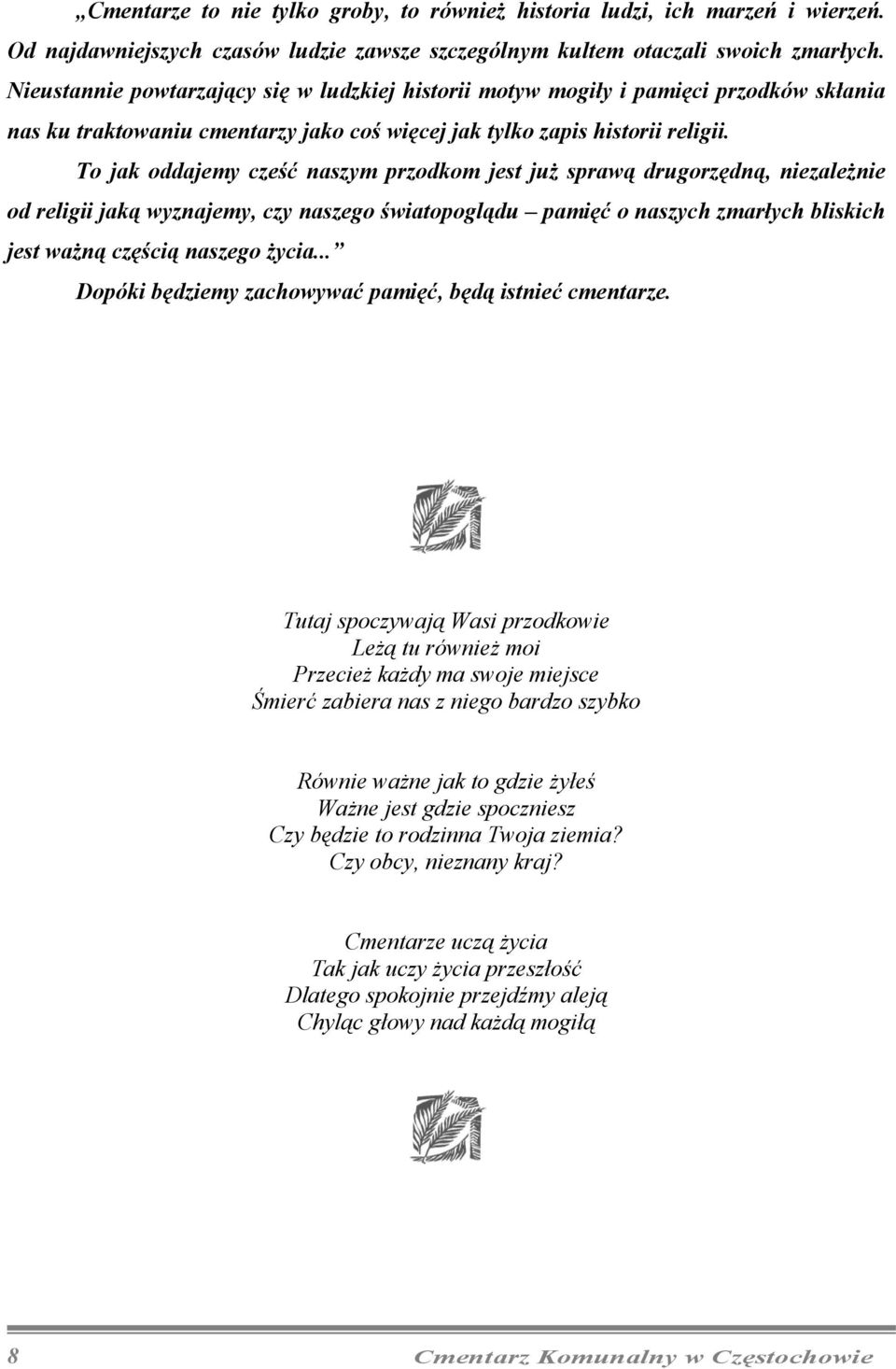 „Cmentarze to nie tylko groby, to również historia ludzi, ich marzeń i wierzeń. Od najdawniejszych czasów ludzie zawsze szczególnym kultem otaczali swoich zmarłych. Nieustannie powtarzający się w ludzkiej historii motyw mogiły i pamięci przodków skłania nas ku traktowaniu cmentarzy jako coś więcej jak tylko zapis historii religii.

To jak oddajemy cześć naszym przodkom jest już sprawą drugorzędną, niezależnie od religii jaką wyznajemy, czy naszego światopoglądu – pamięć o naszych zmarłych bliskich jest ważną częścią naszego życia...”

Dopóki będziemy zachowywać pamięć, będą istnieć cmentarze.

Tutaj spoczywają Wasi przodkowie
Leżą tu również moi
Przecież każdy ma swoje miejsce
Śmierć zabiera nas z niego bardzo szybko

Równie ważne jak to gdzie żyłeś
Ważne jest gdzie spoczniesz
Czy będzie to rodzinna Twoja ziemia?
Czy obcy, nieznany kraj?

Cmentarze uczą życia
Tak jak uczy życia przeszłość
Dlatego spokojnie przejdźmy aleją
Chyląc głowy nad każdą mogiłą

8 Cmentarz Komunalny w Częstochowie